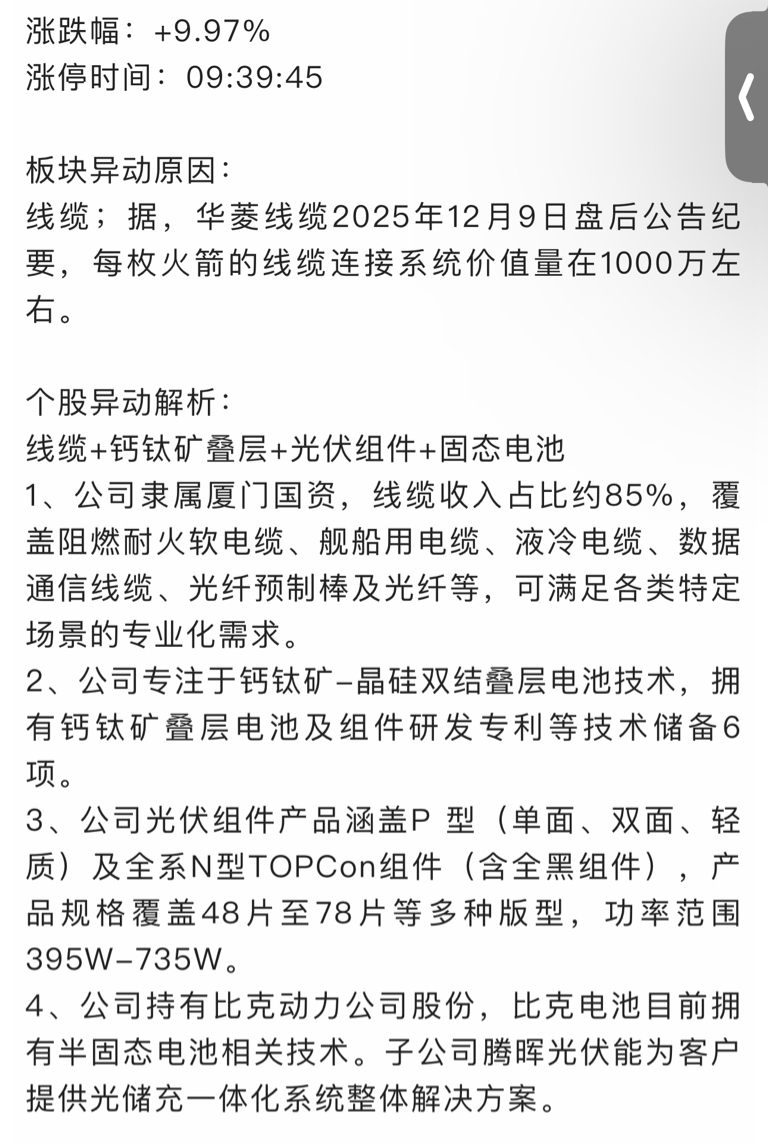 涨跌幅：+9.97%
涨停时间：09:39:45

板块异动原因：
线缆；据，华菱线缆2025年12月9日盘后公告纪要，每枚火箭的线缆连接系统价值量在1000万左右。

个股异动解析：
线缆+钙钛矿叠层+光伏组件+固态电池
1、公司隶属厦门国资，线缆收入占比约85%，覆盖阻燃耐火软电缆、舰船用电缆、液冷电缆、数据通信线缆、光纤预制棒及光纤等，可满足各类特定场景的专业化需求。
2、公司专注于钙钛矿–晶硅双结叠层电池技术，拥有钙钛矿叠层电池及组件研发专利等技术储备6项。
3、公司光伏组件产品涵盖P 型（单面、双面、轻质）及全系N型TOPCon组件（含全黑组件），产品规格覆盖48片至78片等多种版型，功率范围395W–735W。
4、公司持有比克动力公司股份，比克电池目前拥有半固态电池相关技术。子公司腾晖光伏能为客户提供光储充一体化系统整体解决方案。